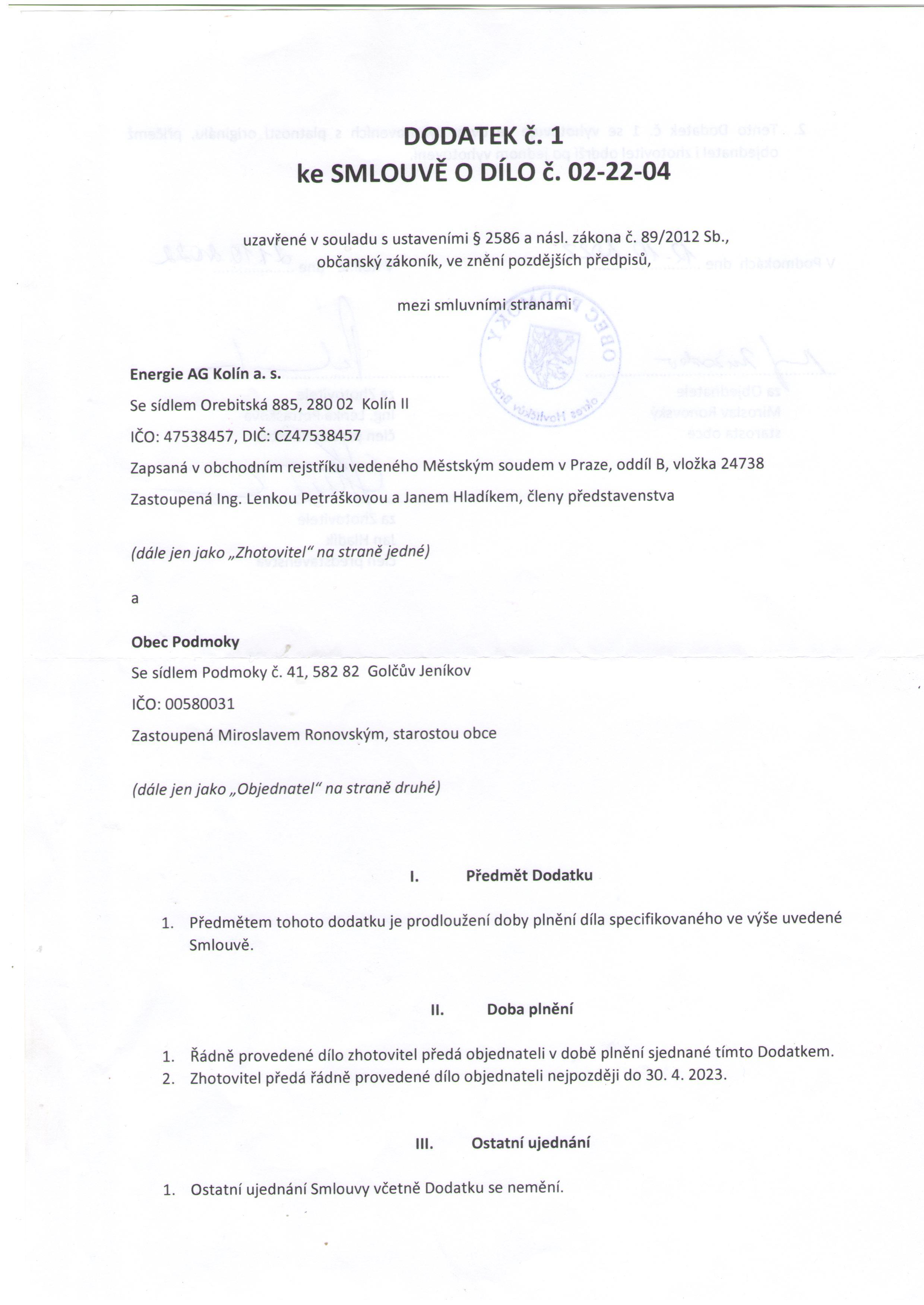 DODATEK č. 1
ke SMLOUVĚ O DÍLO č. 02-22-04

uzavřené v souladu s ustaveními § 2586 a násl. zákona č. 89/2012 Sb., občanský zákoník, ve znění pozdějších předpisů,

mezi smluvními stranami

Energie AG Kolín a. s.
Se sídlem Orebitská 885, 280 02 Kolín II
IČO: 47538457, DIČ: CZ47538457
Zapsaná v obchodním rejstříku vedeného Městským soudem v Praze, oddíl B, vložka 24738
Zastoupená Ing. Lenkou Petráškovou a Janem Hladíkem, členy představenstva

(dále jen jako „Zhotovitel" na straně jedné)

a

Obec Podmoky
Se sídlem Podmoky č. 41, 582 82 Golčův Jeníkov
IČO: 00580031
Zastoupená Miroslavem Ronovským, starostou obce

(dále jen jako „Objednatel" na straně druhé)

I. Předmět Dodatku

1. Předmětem tohoto dodatku je prodloužení doby plnění díla specifikovaného ve výše uvedené Smlouvě.

II. Doba plnění

1. Řádně provedené dílo zhotovitel předá objednateli v době plnění sjednané tímto Dodatkem.
2. Zhotovitel předá řádně provedené dílo objednateli nejpozději do 30. 4. 2023.

III. Ostatní ujednání

1. Ostatní ujednání Smlouvy včetně Dodatku se nemění.